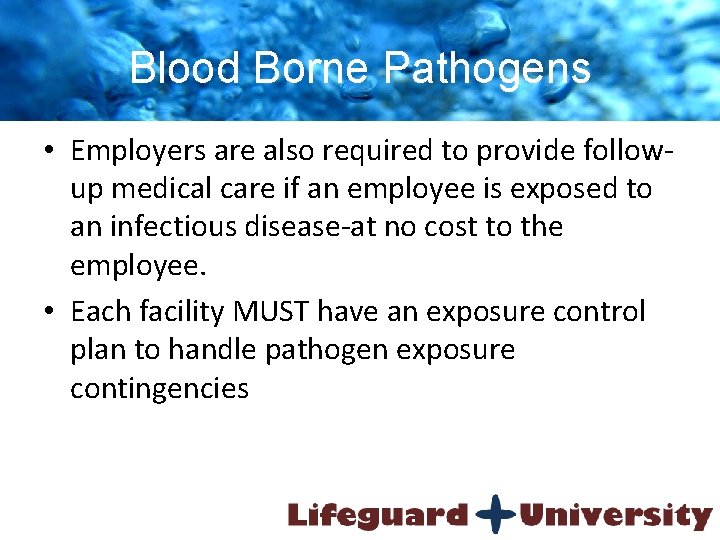 Blood Borne Pathogens

• Employers are also required to provide follow-up medical care if an employee is exposed to an infectious disease-at no cost to the employee.

• Each facility MUST have an exposure control plan to handle pathogen exposure contingencies

Lifeguard University